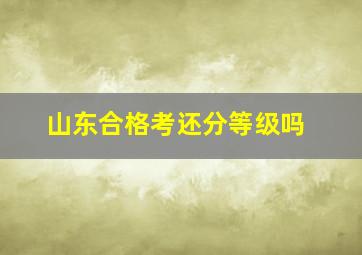 山东合格考还分等级吗